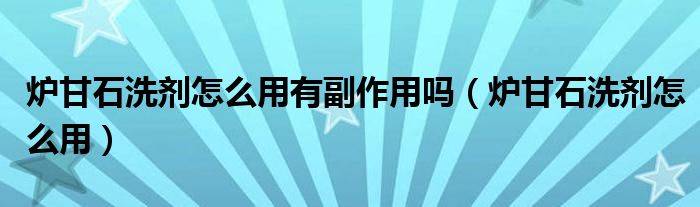 炉甘石洗剂怎么用有副作用吗（炉甘石洗剂怎么用）